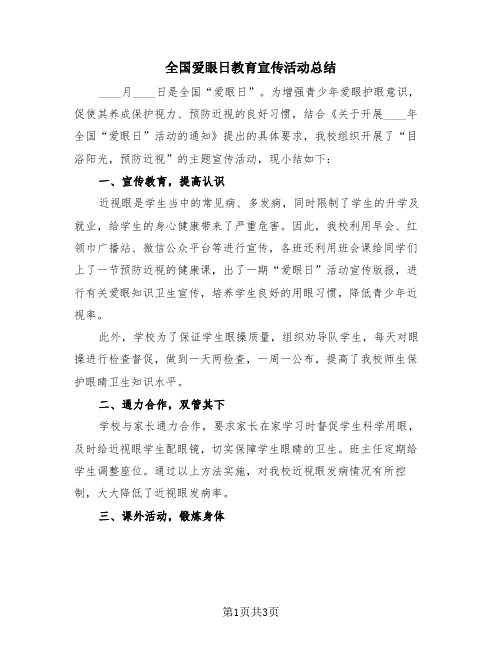 全国爱眼日教育宣传活动总结

____月____日是全国“爱眼日”。为增强青少年爱眼护眼意识，促使其养成保护视力、预防近视的良好习惯，结合《关于开展____年全国“爱眼日”活动的通知》提出的具体要求，我校组织开展了“目浴阳光，预防近视”的主题宣传活动，现小结如下：

一、宣传教育，提高认识

近视眼是学生当中的常见病、多发病，同时限制了学生的升学及就业，给学生的身心健康带来了严重危害。因此，我校利用早会、红领巾广播站、微信公众平台等进行宣传，各班还利用班会课给同学们上了一节预防近视的健康课，出了一期“爱眼日”活动宣传版报，进行有关爱眼知识卫生宣传，培养学生良好的用眼习惯，降低青少年近视率。

此外，学校为了保证学生眼操质量，组织劝导队学生，每天对眼操进行检查督促，做到一天两检查，一周一公布，提高了我校师生保护眼睛卫生知识水平。

二、通力合作，双管其下

学校与家长通力合作，要求家长在家学习时督促学生科学用眼，及时给近视眼学生配眼镜，切实保障学生眼睛的卫生。班主任定期给学生调整座位。通过以上方法实施，对我校近视眼发病情况有所控制，大大降低了近视眼发病率。

三、课外活动，锻炼身体

第1页共3页